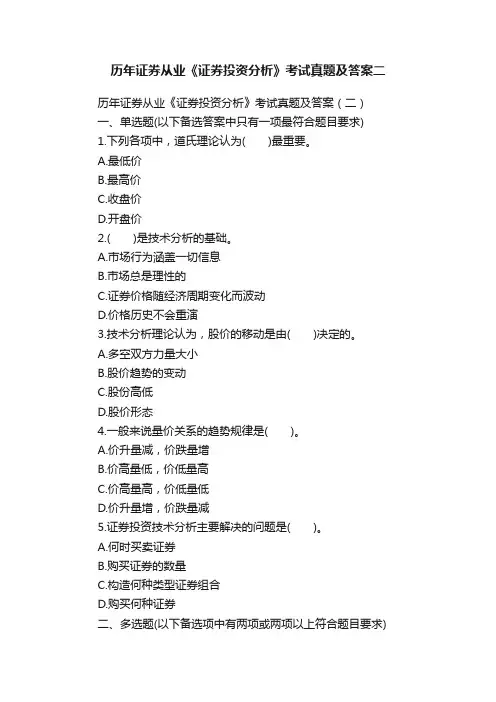 历年证券从业《证券投资分析》考试真题及答案二

历年证券从业《证券投资分析》考试真题及答案（二）

一、单选题(以下备选答案中只有一项最符合题目要求)

1.下列各项中，道氏理论认为(　　)最重要。

A.最低价

B.最高价

C.收盘价

D.开盘价

2.(　　)是技术分析的基础。

A.市场行为涵盖一切信息

B.市场总是理性的

C.证券价格随经济周期变化而波动

D.价格历史不会重演

3.技术分析理论认为，股价的移动是由(　　)决定的。

A.多空双方力量大小

B.股价趋势的变动

C.股份高低

D.股价形态

4.一般来说量价关系的趋势规律是(　　)。

A.价升量减，价跌量增

B.价高量低，价低量高

C.价高量高，价低量低

D.价升量增，价跌量减

5.证券投资技术分析主要解决的问题是(　　)。

A.何时买卖证券

B.购买证券的数量

C.构造何种类型证券组合

D.购买何种证券

二、多选题(以下备选项中有两项或两项以上符合题目要求)